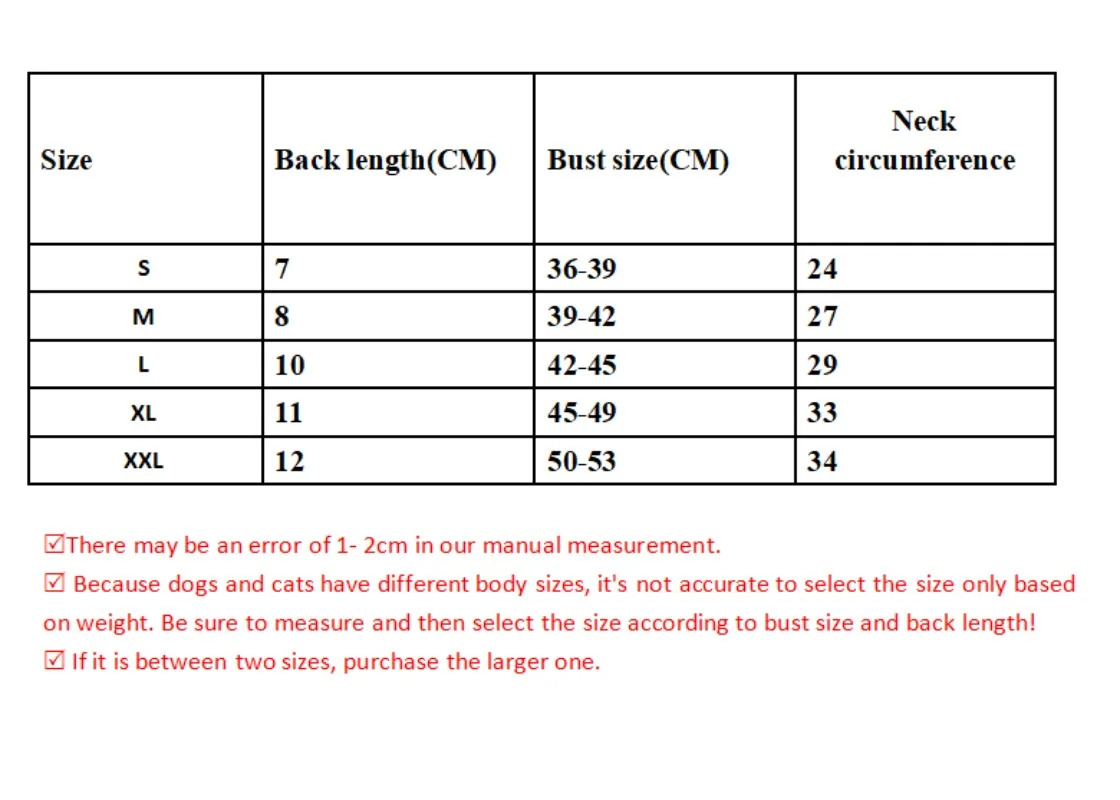 | Size | Back length(CM) | Bust size(CM) | Neck circumference |
|---|---|---|---|
| S | 7 | 36-39 | 24 |
| M | 8 | 39-42 | 27 |
| L | 10 | 42-45 | 29 |
| XL | 11 | 45-49 | 33 |
| XXL | 12 | 50-53 | 34 |

☑There may be an error of 1- 2cm in our manual measurement.

☑ Because dogs and cats have different body sizes, it's not accurate to select the size only based on weight. Be sure to measure and then select the size according to bust size and back length!

☑ If it is between two sizes, purchase the larger one.